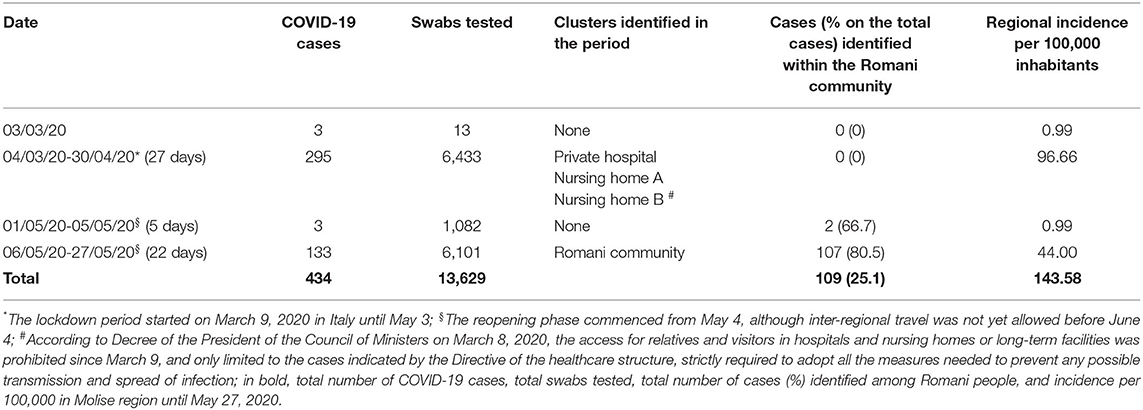 | Date | COVID-19 cases | Swabs tested | Clusters identified in the period | Cases (% on the total cases) identified within the Romani community | Regional incidence per 100,000 inhabitants |
|---|---|---|---|---|---|
| 03/03/20 | 3 | 13 | None | 0 (0) | 0.99 |
| 04/03/20-30/04/20* (27 days) | 295 | 6,433 | Private hospital Nursing home A Nursing home B # | 0 (0) | 96.66 |
| 01/05/20-05/05/20§ (5 days) | 3 | 1,082 | None | 2 (66.7) | 0.99 |
| 06/05/20-27/05/20§ (22 days) | 133 | 6,101 | Romani community | 107 (80.5) | 44.00 |
| **Total** | **434** | **13,629** | | **109 (25.1)** | **143.58** |

*The lockdown period started on March 9, 2020 in Italy until May 3; §The reopening phase commenced from May 4, although inter-regional travel was not yet allowed before June 4; #According to Decree of the President of the Council of Ministers on March 8, 2020, the access for relatives and visitors in hospitals and nursing homes or long-term facilities was prohibited since March 9, and only limited to the cases indicated by the Directive of the healthcare structure, strictly required to adopt all the measures needed to prevent any possible transmission and spread of infection; in bold, total number of COVID-19 cases, total swabs tested, total number of cases (%) identified among Romani people, and incidence per 100,000 in Molise region until May 27, 2020.